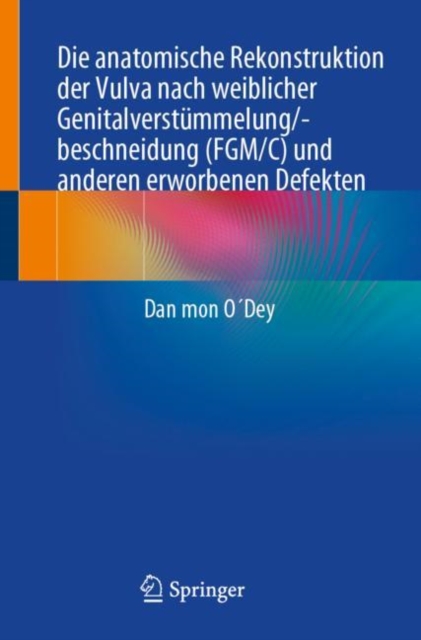 Die anatomische Rekonstruktion der Vulva nach weiblicher Genitalverstümmelung/-beschneidung (FGM/C) und anderen erworbenen Defekten

Dan mon O´Dey

Springer